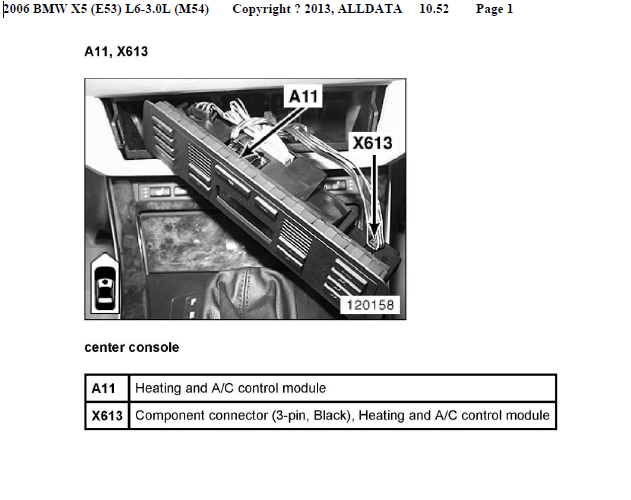 2006 BMW X5 (E53) L6-3.0L (M54) Copyright ? 2013, ALLDATA 10.52 Page 1

A11, X613

A11

X613

120158

center console

| A11 | Heating and A/C control module |
|---|---|
| X613 | Component connector (3-pin, Black), Heating and A/C control module |